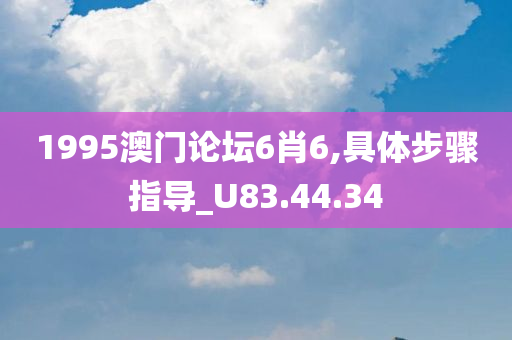 1995澳门论坛6肖6,具体步骤指导_U83.44.34